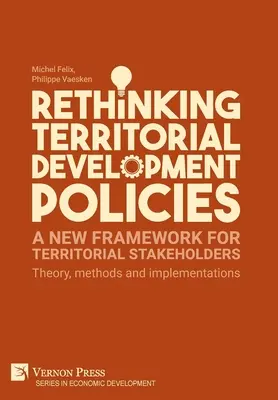 Michel Felix,
Philippe Vaesken

RETHINKING TERRITORIAL DEVELOPMENT POLICIES

A NEW FRAMEWORK FOR TERRITORIAL STAKEHOLDERS

Theory, methods and implementations

VERNON PRESS
SERIES IN ECONOMIC DEVELOPMENT